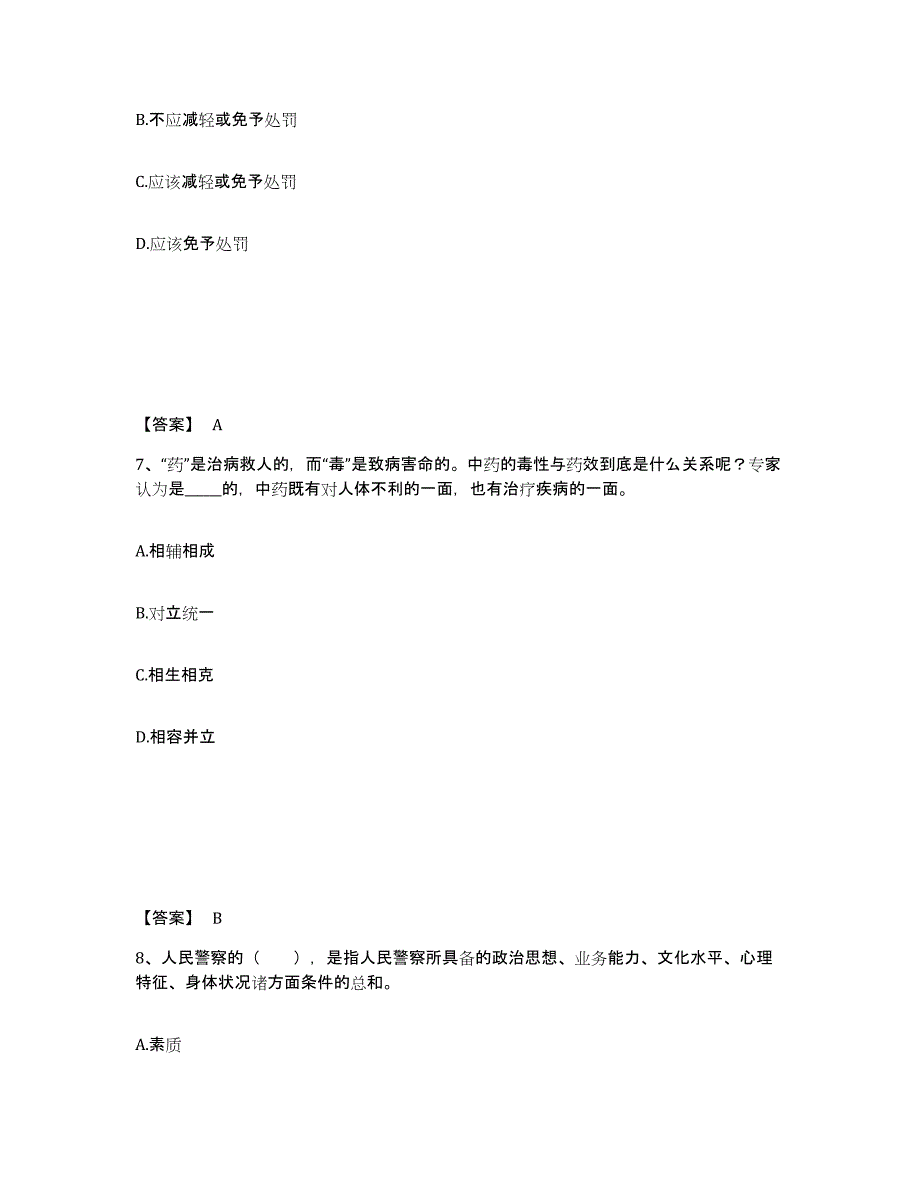 B.不应减轻或免予处罚

C.应该减轻或免予处罚

D.应该免予处罚

【答案】 A

7、“药”是治病救人的，而“毒”是致病害命的。中药的毒性与药效到底是什么关系呢？专家认为是_____的，中药既有对人体不利的一面，也有治疗疾病的一面。

A.相辅相成

B.对立统一

C.相生相克

D.相容并立

【答案】 B

8、人民警察的（　　），是指人民警察所具备的政治思想、业务能力、文化水平、心理特征、身体状况诸方面条件的总和。

A.素质